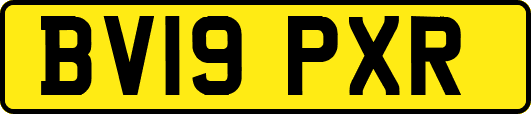 BV19 PXR